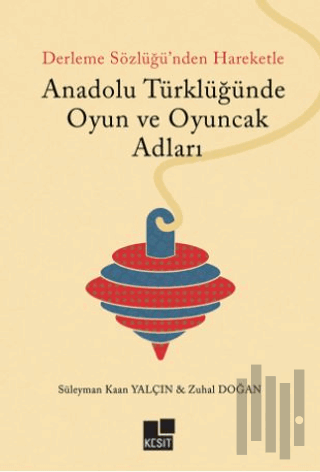 Derleme Sözlüğü'nden Hareketle

Anadolu Türklüğünde Oyun ve Oyuncak Adları

Süleyman Kaan YALÇIN & Zuhal DOĞAN

KESİT